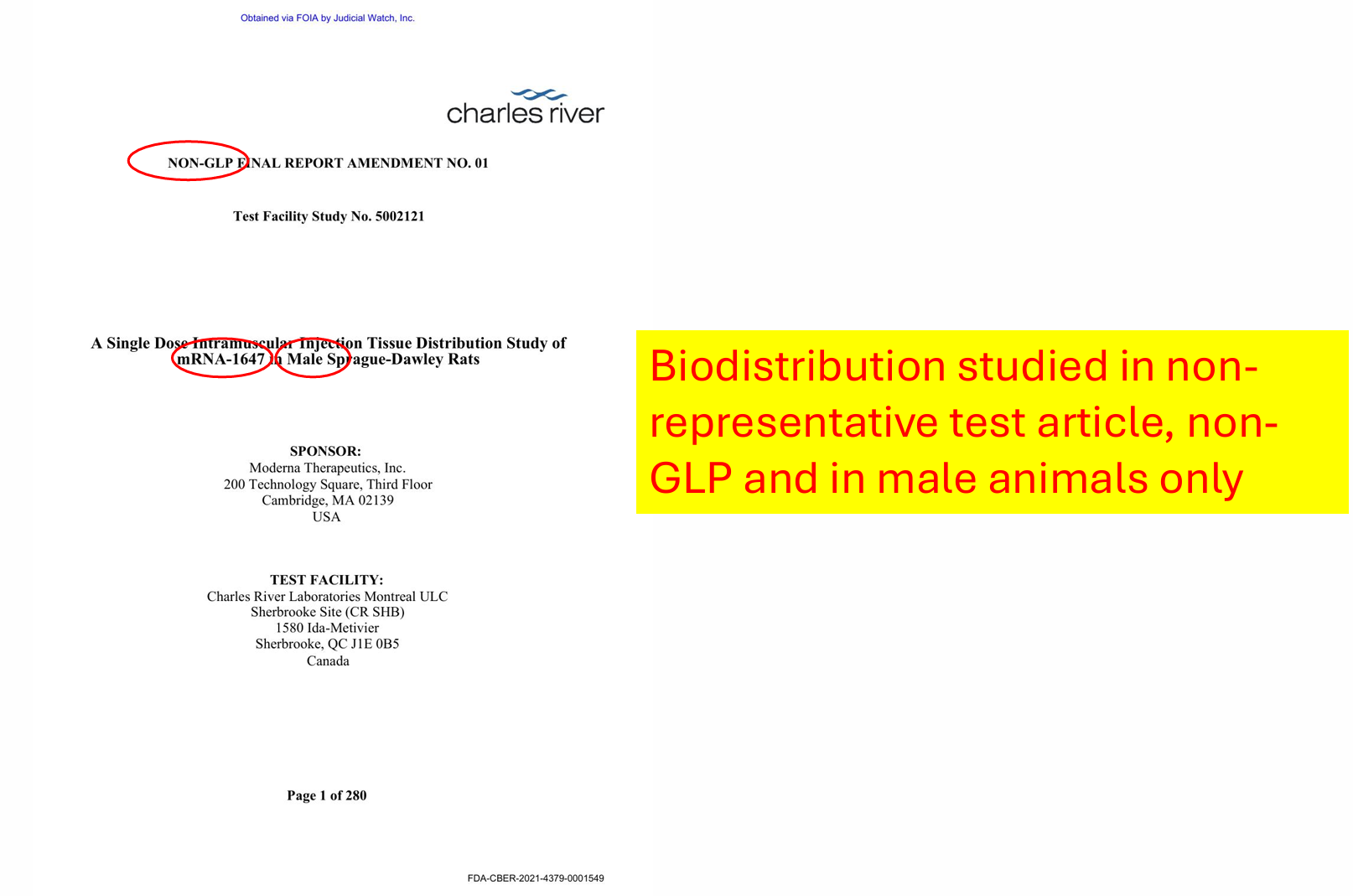 Obtained via FOIA by Judicial Watch, Inc.

charles river

NON-GLP FINAL REPORT AMENDMENT NO. 01

Test Facility Study No. 5002121

A Single Dose Intramuscular Injection Tissue Distribution Study of mRNA-1647 in Male Sprague-Dawley Rats

SPONSOR:
Moderna Therapeutics, Inc.
200 Technology Square, Third Floor
Cambridge, MA 02139
USA

TEST FACILITY:
Charles River Laboratories Montreal ULC
Sherbrooke Site (CR SHB)
1580 Ida-Metivier
Sherbrooke, QC J1E 0B5
Canada

Page 1 of 280

FDA-CBER-2021-4379-0001549

Biodistribution studied in non-representative test article, non-GLP and in male animals only